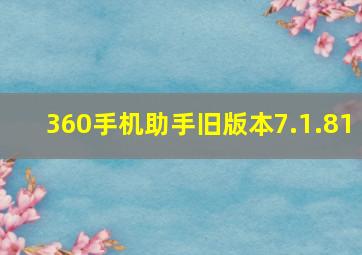 360手机助手旧版本7.1.81